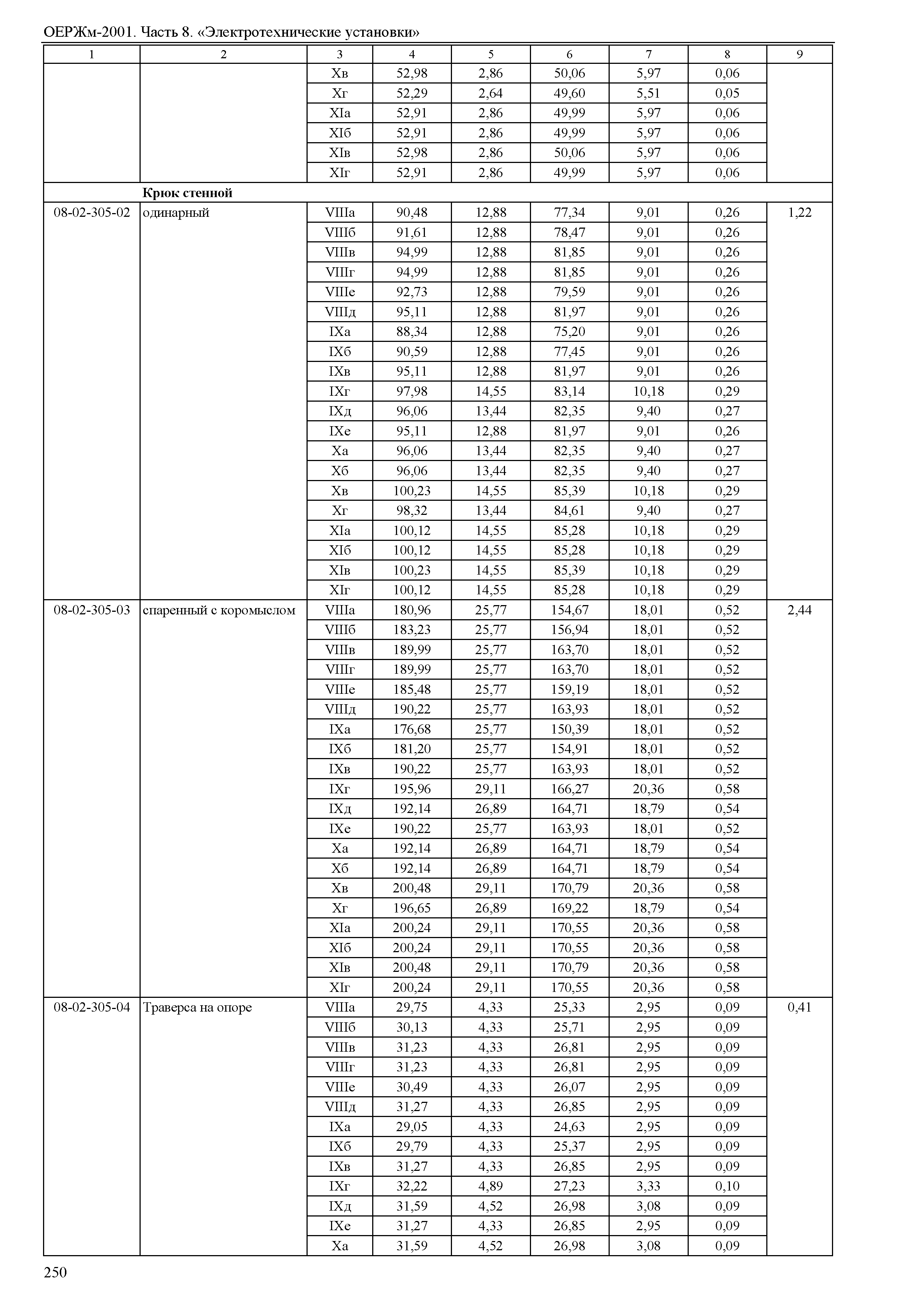 ОЕРЖм-2001. Часть 8. «Электротехнические установки»

| 1 | 2 | 3 | 4 | 5 | 6 | 7 | 8 | 9 |
|---|---|---|---|---|---|---|---|---|
| | | Xв | 52,98 | 2,86 | 50,06 | 5,97 | 0,06 | |
| | | Xг | 52,29 | 2,64 | 49,60 | 5,51 | 0,05 | |
| | | XIа | 52,91 | 2,86 | 49,99 | 5,97 | 0,06 | |
| | | XIб | 52,91 | 2,86 | 49,99 | 5,97 | 0,06 | |
| | | XIв | 52,98 | 2,86 | 50,06 | 5,97 | 0,06 | |
| | | XIг | 52,91 | 2,86 | 49,99 | 5,97 | 0,06 | |
| | **Крюк стенной** | | | | | | | |
| 08-02-305-02 | одинарный | VIIIа | 90,48 | 12,88 | 77,34 | 9,01 | 0,26 | 1,22 |
| | | VIIIб | 91,61 | 12,88 | 78,47 | 9,01 | 0,26 | |
| | | VIIIв | 94,99 | 12,88 | 81,85 | 9,01 | 0,26 | |
| | | VIIIг | 94,99 | 12,88 | 81,85 | 9,01 | 0,26 | |
| | | VIIIе | 92,73 | 12,88 | 79,59 | 9,01 | 0,26 | |
| | | VIIIд | 95,11 | 12,88 | 81,97 | 9,01 | 0,26 | |
| | | IXа | 88,34 | 12,88 | 75,20 | 9,01 | 0,26 | |
| | | IXб | 90,59 | 12,88 | 77,45 | 9,01 | 0,26 | |
| | | IXв | 95,11 | 12,88 | 81,97 | 9,01 | 0,26 | |
| | | IXг | 97,98 | 14,55 | 83,14 | 10,18 | 0,29 | |
| | | IXд | 96,06 | 13,44 | 82,35 | 9,40 | 0,27 | |
| | | IXе | 95,11 | 12,88 | 81,97 | 9,01 | 0,26 | |
| | | Xа | 96,06 | 13,44 | 82,35 | 9,40 | 0,27 | |
| | | Xб | 96,06 | 13,44 | 82,35 | 9,40 | 0,27 | |
| | | Xв | 100,23 | 14,55 | 85,39 | 10,18 | 0,29 | |
| | | Xг | 98,32 | 13,44 | 84,61 | 9,40 | 0,27 | |
| | | XIа | 100,12 | 14,55 | 85,28 | 10,18 | 0,29 | |
| | | XIб | 100,12 | 14,55 | 85,28 | 10,18 | 0,29 | |
| | | XIв | 100,23 | 14,55 | 85,39 | 10,18 | 0,29 | |
| | | XIг | 100,12 | 14,55 | 85,28 | 10,18 | 0,29 | |
| 08-02-305-03 | спаренный с коромыслом | VIIIа | 180,96 | 25,77 | 154,67 | 18,01 | 0,52 | 2,44 |
| | | VIIIб | 183,23 | 25,77 | 156,94 | 18,01 | 0,52 | |
| | | VIIIв | 189,99 | 25,77 | 163,70 | 18,01 | 0,52 | |
| | | VIIIг | 189,99 | 25,77 | 163,70 | 18,01 | 0,52 | |
| | | VIIIе | 185,48 | 25,77 | 159,19 | 18,01 | 0,52 | |
| | | VIIIд | 190,22 | 25,77 | 163,93 | 18,01 | 0,52 | |
| | | IXа | 176,68 | 25,77 | 150,39 | 18,01 | 0,52 | |
| | | IXб | 181,20 | 25,77 | 154,91 | 18,01 | 0,52 | |
| | | IXв | 190,22 | 25,77 | 163,93 | 18,01 | 0,52 | |
| | | IXг | 195,96 | 29,11 | 166,27 | 20,36 | 0,58 | |
| | | IXд | 192,14 | 26,89 | 164,71 | 18,79 | 0,54 | |
| | | IXе | 190,22 | 25,77 | 163,93 | 18,01 | 0,52 | |
| | | Xа | 192,14 | 26,89 | 164,71 | 18,79 | 0,54 | |
| | | Xб | 192,14 | 26,89 | 164,71 | 18,79 | 0,54 | |
| | | Xв | 200,48 | 29,11 | 170,79 | 20,36 | 0,58 | |
| | | Xг | 196,65 | 26,89 | 169,22 | 18,79 | 0,54 | |
| | | XIа | 200,24 | 29,11 | 170,55 | 20,36 | 0,58 | |
| | | XIб | 200,24 | 29,11 | 170,55 | 20,36 | 0,58 | |
| | | XIв | 200,48 | 29,11 | 170,79 | 20,36 | 0,58 | |
| | | XIг | 200,24 | 29,11 | 170,55 | 20,36 | 0,58 | |
| 08-02-305-04 | Траверса на опоре | VIIIа | 29,75 | 4,33 | 25,33 | 2,95 | 0,09 | 0,41 |
| | | VIIIб | 30,13 | 4,33 | 25,71 | 2,95 | 0,09 | |
| | | VIIIв | 31,23 | 4,33 | 26,81 | 2,95 | 0,09 | |
| | | VIIIг | 31,23 | 4,33 | 26,81 | 2,95 | 0,09 | |
| | | VIIIе | 30,49 | 4,33 | 26,07 | 2,95 | 0,09 | |
| | | VIIIд | 31,27 | 4,33 | 26,85 | 2,95 | 0,09 | |
| | | IXа | 29,05 | 4,33 | 24,63 | 2,95 | 0,09 | |
| | | IXб | 29,79 | 4,33 | 25,37 | 2,95 | 0,09 | |
| | | IXв | 31,27 | 4,33 | 26,85 | 2,95 | 0,09 | |
| | | IXг | 32,22 | 4,89 | 27,23 | 3,33 | 0,10 | |
| | | IXд | 31,59 | 4,52 | 26,98 | 3,08 | 0,09 | |
| | | IXе | 31,27 | 4,33 | 26,85 | 2,95 | 0,09 | |
| | | Xа | 31,59 | 4,52 | 26,98 | 3,08 | 0,09 | |

250